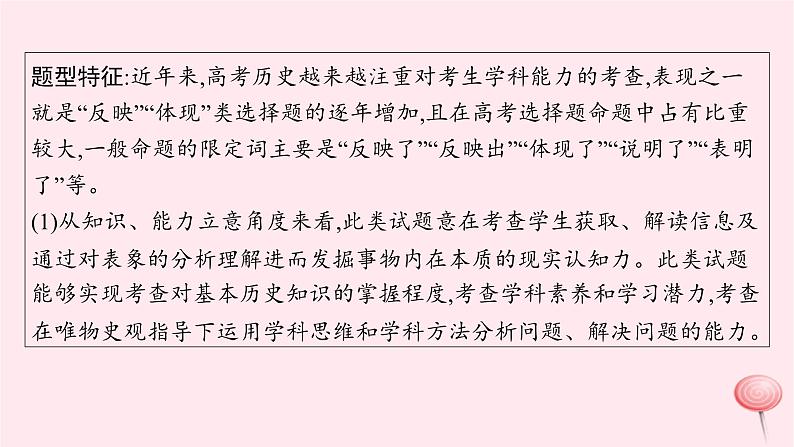 题型特征:近年来,高考历史越来越注重对考生学科能力的考查,表现之一就是“反映”“体现”类选择题的逐年增加,且在高考选择题命题中占有比重较大,一般命题的限定词主要是“反映了”“反映出”“体现了”“说明了”“表明了”等。

(1)从知识、能力立意角度来看,此类试题意在考查学生获取、解读信息及通过对表象的分析理解进而发掘事物内在本质的现实认知力。此类试题能够实现考查对基本历史知识的掌握程度,考查学科素养和学习潜力,考查在唯物史观指导下运用学科思维和学科方法分析问题、解决问题的能力。